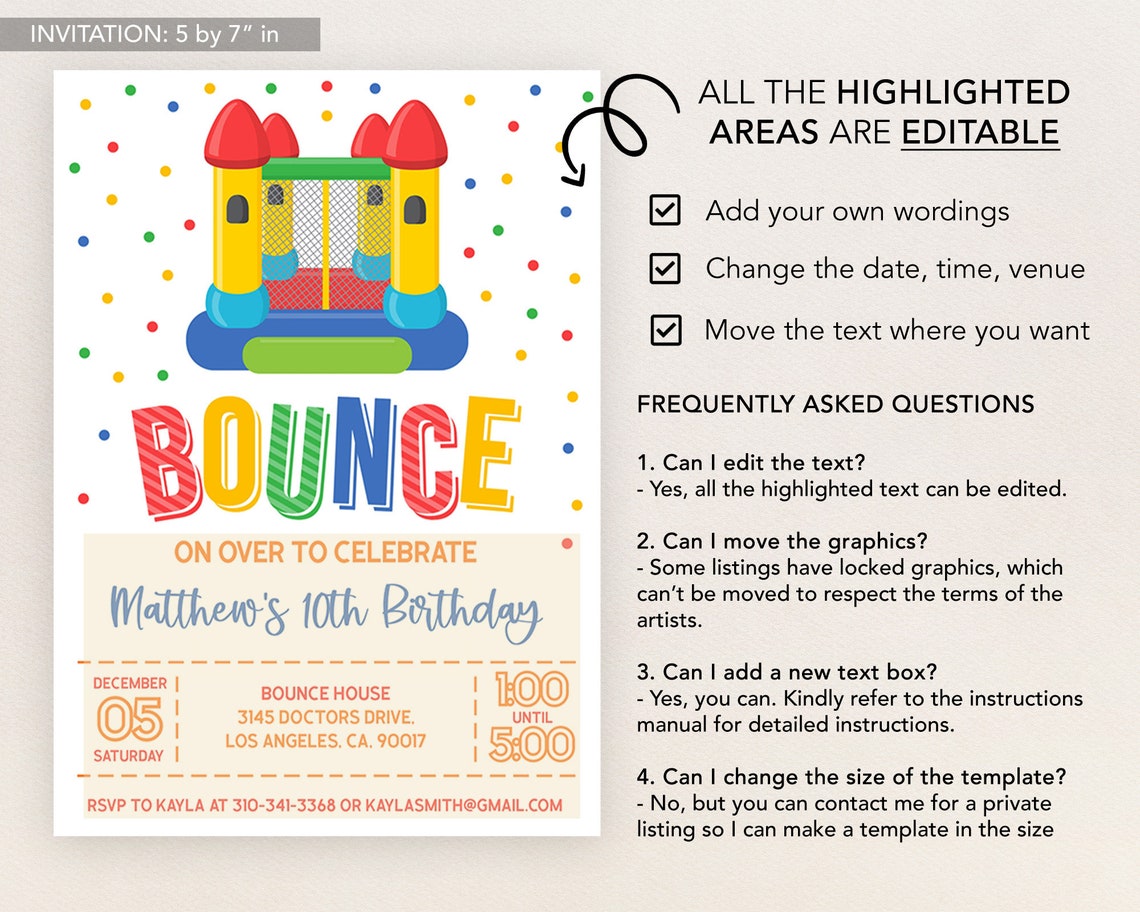 INVITATION: 5 by 7" in

BOUNCE

ON OVER TO CELEBRATE

Matthew's 10th Birthday

DECEMBER
05
SATURDAY

BOUNCE HOUSE
3145 DOCTORS DRIVE.
LOS ANGELES. CA. 90017

1:00
UNTIL
5:00

RSVP TO KAYLA AT 310-341-3368 OR KAYLASMITH@GMAIL.COM

ALL THE HIGHLIGHTED AREAS ARE EDITABLE

Add your own wordings

Change the date, time, venue

Move the text where you want

FREQUENTLY ASKED QUESTIONS

1. Can I edit the text?
- Yes, all the highlighted text can be edited.

2. Can I move the graphics?
- Some listings have locked graphics, which can't be moved to respect the terms of the artists.

3. Can I add a new text box?
- Yes, you can. Kindly refer to the instructions manual for detailed instructions.

4. Can I change the size of the template?
- No, but you can contact me for a private listing so I can make a template in the size